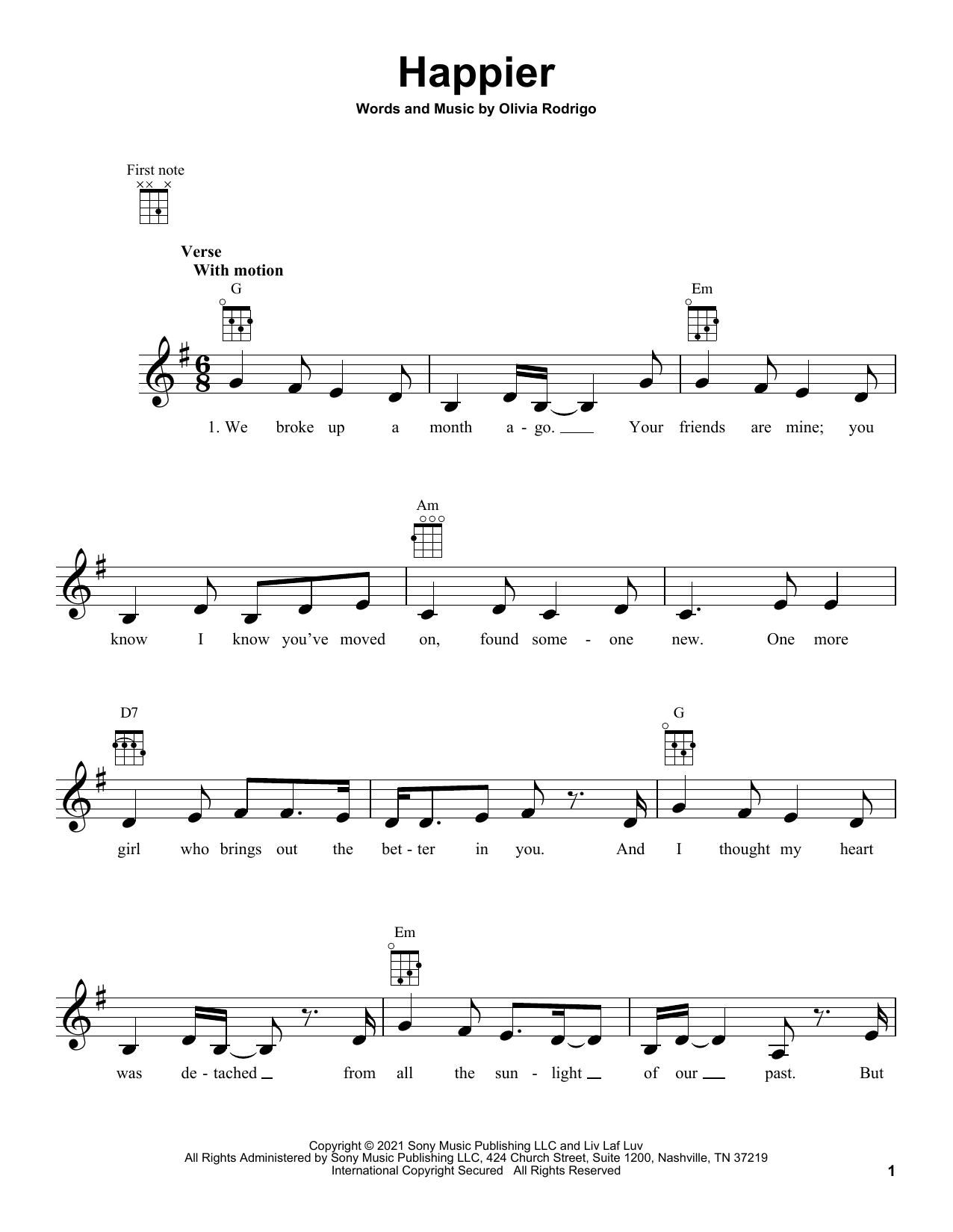 Happier

Words and Music by Olivia Rodrigo

First note

Verse
With motion

G

Em

1. We broke up a month a - go. Your friends are mine; you

Am

know I know you've moved on, found some - one new. One more

D7

G

girl who brings out the bet - ter in you. And I thought my heart

Em

was de - tached from all the sun - light of our past. But

Copyright © 2021 Sony Music Publishing LLC and Liv Laf Luv
All Rights Administered by Sony Music Publishing LLC, 424 Church Street, Suite 1200, Nashville, TN 37219
International Copyright Secured All Rights Reserved

1